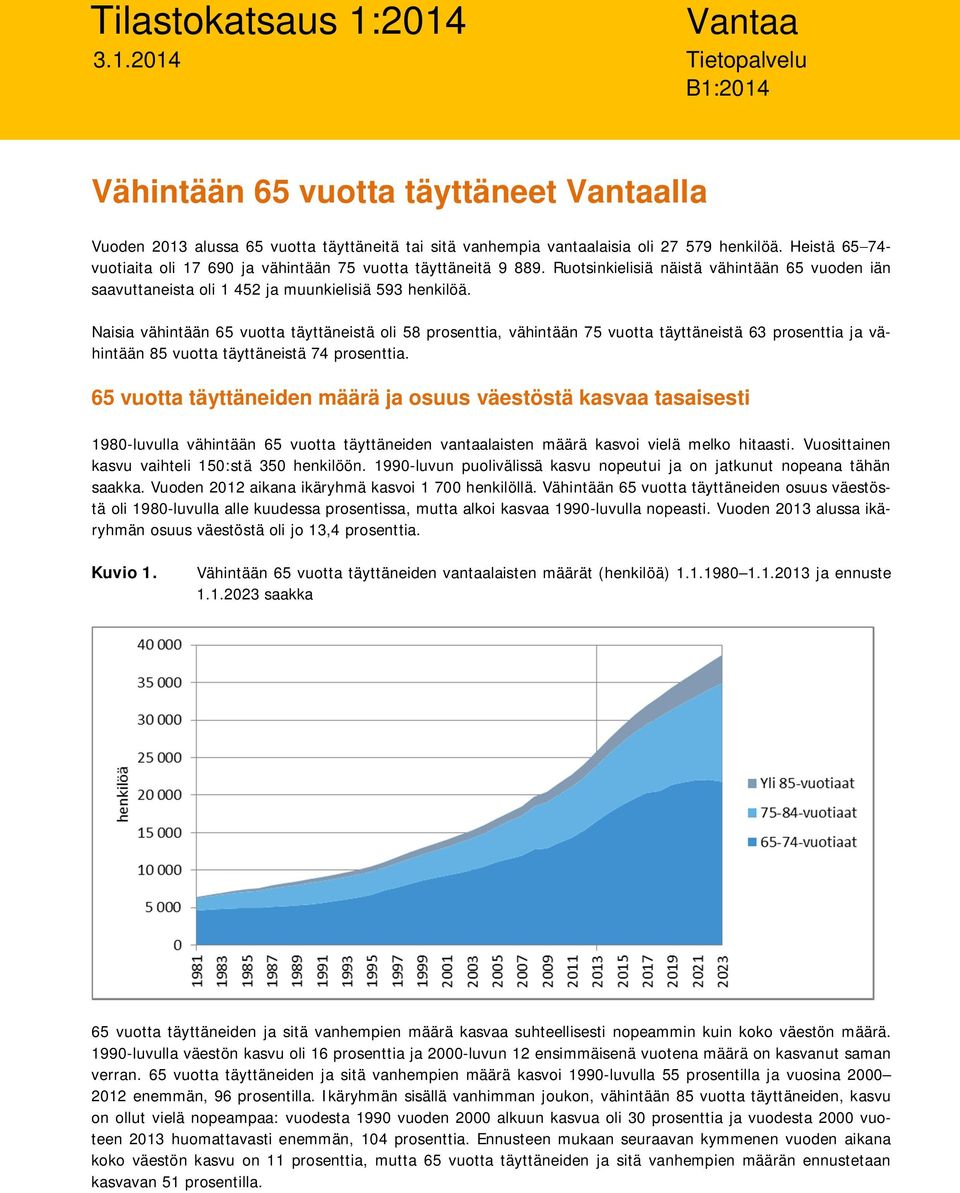 Tilastokatsaus 1:2014
3.1.2014

Vantaa
Tietopalvelu
B1:2014

Vähintään 65 vuotta täyttäneet Vantaalla

Vuoden 2013 alussa 65 vuotta täyttäneitä tai sitä vanhempia vantaalaisia oli 27 579 henkilöä. Heistä 65–74-vuotiaita oli 17 690 ja vähintään 75 vuotta täyttäneitä 9 889. Ruotsinkielisiä näistä vähintään 65 vuoden iän saavuttaneista oli 1 452 ja muunkielisiä 593 henkilöä.

Naisia vähintään 65 vuotta täyttäneistä oli 58 prosenttia, vähintään 75 vuotta täyttäneistä 63 prosenttia ja vähintään 85 vuotta täyttäneistä 74 prosenttia.

65 vuotta täyttäneiden määrä ja osuus väestöstä kasvaa tasaisesti

1980-luvulla vähintään 65 vuotta täyttäneiden vantaalaisten määrä kasvoi vielä melko hitaasti. Vuosittainen kasvu vaihteli 150:stä 350 henkilöön. 1990-luvun puolivälissä kasvu nopeutui ja on jatkunut nopeana tähän saakka. Vuoden 2012 aikana ikäryhmä kasvoi 1 700 henkilöllä. Vähintään 65 vuotta täyttäneiden osuus väestöstä oli 1980-luvulla alle kuudessa prosentissa, mutta alkoi kasvaa 1990-luvulla nopeasti. Vuoden 2013 alussa ikäryhmän osuus väestöstä oli jo 13,4 prosenttia.

Kuvio 1. Vähintään 65 vuotta täyttäneiden vantaalaisten määrät (henkilöä) 1.1.1980–1.1.2013 ja ennuste 1.1.2023 saakka

40 000
35 000
30 000
25 000
20 000
15 000
10 000
5 000
0
henkilöä
1981 1983 1985 1987 1989 1991 1993 1995 1997 1999 2001 2003 2005 2007 2009 2011 2013 2015 2017 2019 2021 2023
Yli 85-vuotiaat
75-84-vuotiaat
65-74-vuotiaat

65 vuotta täyttäneiden ja sitä vanhempien määrä kasvaa suhteellisesti nopeammin kuin koko väestön määrä. 1990-luvulla väestön kasvu oli 16 prosenttia ja 2000-luvun 12 ensimmäisenä vuotena määrä on kasvanut saman verran. 65 vuotta täyttäneiden ja sitä vanhempien määrä kasvoi 1990-luvulla 55 prosentilla ja vuosina 2000–2012 enemmän, 96 prosentilla. Ikäryhmän sisällä vanhimman joukon, vähintään 85 vuotta täyttäneiden, kasvu on ollut vielä nopeampaa: vuodesta 1990 vuoden 2000 alkuun kasvua oli 30 prosenttia ja vuodesta 2000 vuoteen 2013 huomattavasti enemmän, 104 prosenttia. Ennusteen mukaan seuraavan kymmenen vuoden aikana koko väestön kasvu on 11 prosenttia, mutta 65 vuotta täyttäneiden ja sitä vanhempien määrän ennustetaan kasvavan 51 prosentilla.